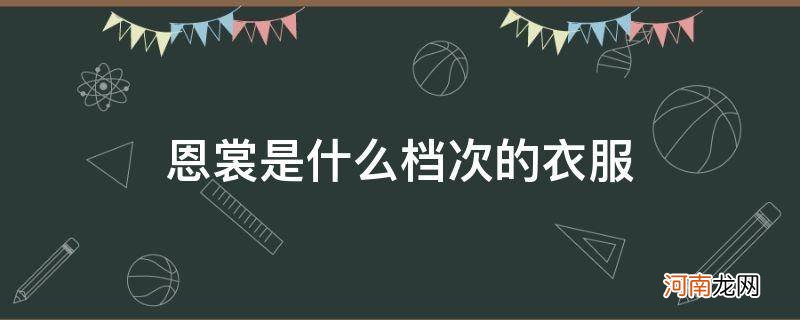 恩裳是什么档次的衣服

河南龙网